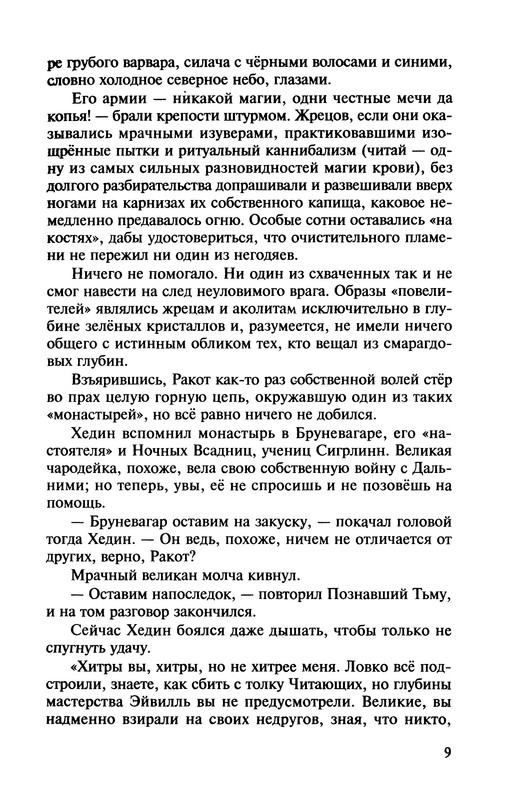 ре грубого варвара, силача с чёрными волосами и синими, словно холодное северное небо, глазами.

Его армии — никакой магии, одни честные мечи да копья! — брали крепости штурмом. Жрецов, если они оказывались мрачными изуверами, практиковавшими изощрённые пытки и ритуальный каннибализм (читай — одну из самых сильных разновидностей магии крови), без долгого разбирательства допрашивали и развешивали вверх ногами на карнизах их собственного капища, каковое немедленно предавалось огню. Особые сотни оставались «на костях», дабы удостовериться, что очистительного пламени не пережил ни один из негодяев.

Ничего не помогало. Ни один из схваченных так и не смог навести на след неуловимого врага. Образы «повелителей» являлись жрецам и аколитам исключительно в глубине зелёных кристаллов и, разумеется, не имели ничего общего с истинным обликом тех, кто вещал из смарагдовых глубин.

Взъярившись, Ракот как-то раз собственной волей стёр во прах целую горную цепь, окружавшую один из таких «монастырей», но всё равно ничего не добился.

Хедин вспомнил монастырь в Бруневагаре, его «настоятеля» и Ночных Всадниц, учениц Сигрлинн. Великая чародейка, похоже, вела свою собственную войну с Дальними; но теперь, увы, её не спросишь и не позовёшь на помощь.

— Бруневагар оставим на закуску, — покачал головой тогда Хедин. — Он ведь, похоже, ничем не отличается от других, верно, Ракот?

Мрачный великан молча кивнул.

— Оставим напоследок, — повторил Познавший Тьму, и на том разговор закончился.

Сейчас Хедин боялся даже дышать, чтобы только не спугнуть удачу.

«Хитры вы, хитры, но не хитрее меня. Ловко всё подстроили, знаете, как сбить с толку Читающих, но глубины мастерства Эйвилль вы не предусмотрели. Великие, вы надменно взирали на своих недругов, зная, что никто,

9